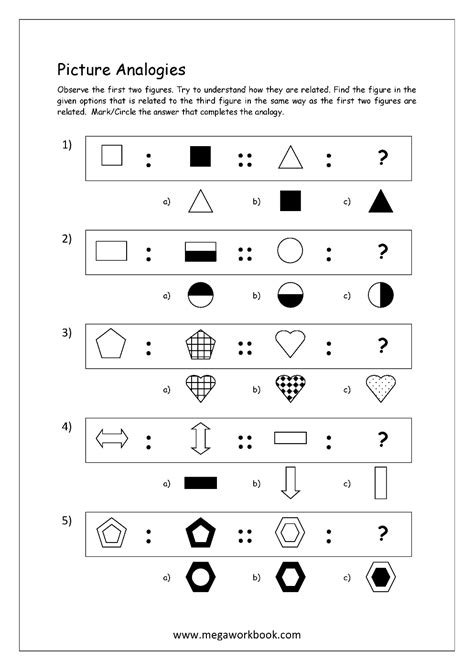 Picture Analogies

Observe the first two figures. Try to understand how they are related. Find the figure in the given options that is related to the third figure in the same way as the first two figures are related. Mark/Circle the answer that completes the analogy.

1) : :: : ?

a) b) c)

2) : :: : ?

a) b) c)

3) : :: : ?

a) b) c)

4) : :: : ?

a) b) c)

5) : :: : ?

a) b) c)

www.megaworkbook.com